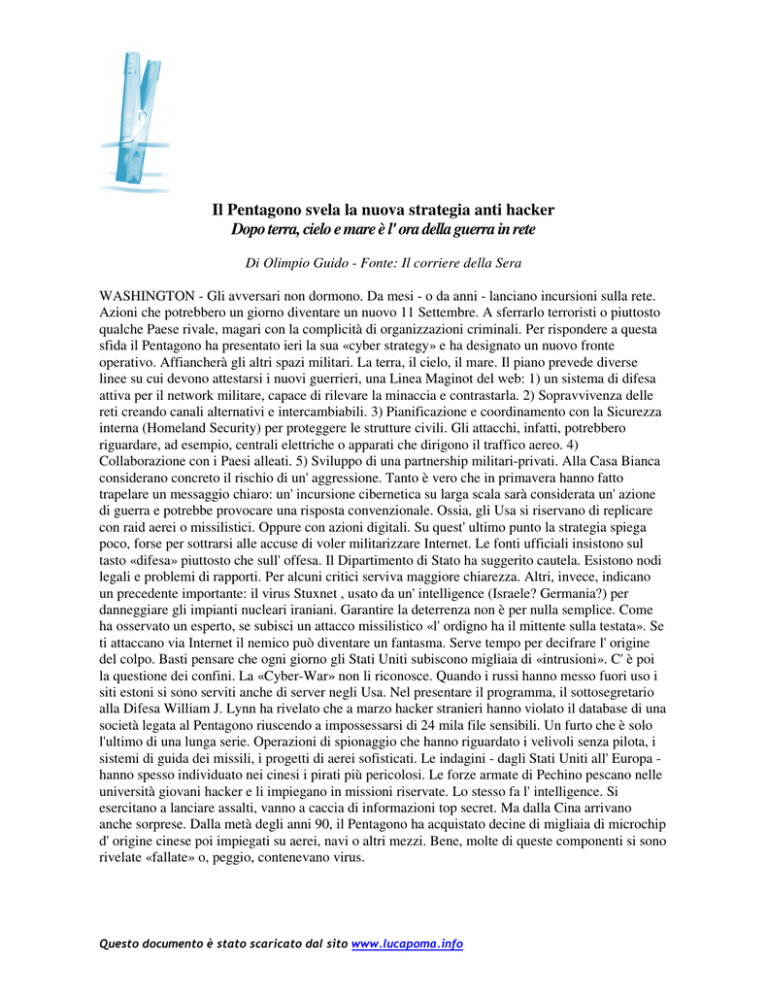 Il Pentagono svela la nuova strategia anti hacker
Dopo terra, cielo e mare è l' ora della guerra in rete

Di Olimpio Guido - Fonte: Il corriere della Sera

WASHINGTON - Gli avversari non dormono. Da mesi - o da anni - lanciano incursioni sulla rete. Azioni che potrebbero un giorno diventare un nuovo 11 Settembre. A sferrarlo terroristi o piuttosto qualche Paese rivale, magari con la complicità di organizzazioni criminali. Per rispondere a questa sfida il Pentagono ha presentato ieri la sua «cyber strategy» e ha designato un nuovo fronte operativo. Affiancherà gli altri spazi militari. La terra, il cielo, il mare. Il piano prevede diverse linee su cui devono attestarsi i nuovi guerrieri, una Linea Maginot del web: 1) un sistema di difesa attiva per il network militare, capace di rilevare la minaccia e contrastarla. 2) Sopravvivenza delle reti creando canali alternativi e intercambiabili. 3) Pianificazione e coordinamento con la Sicurezza interna (Homeland Security) per proteggere le strutture civili. Gli attacchi, infatti, potrebbero riguardare, ad esempio, centrali elettriche o apparati che dirigono il traffico aereo. 4) Collaborazione con i Paesi alleati. 5) Sviluppo di una partnership militari-privati. Alla Casa Bianca considerano concreto il rischio di un' aggressione. Tanto è vero che in primavera hanno fatto trapelare un messaggio chiaro: un' incursione cibernetica su larga scala sarà considerata un' azione di guerra e potrebbe provocare una risposta convenzionale. Ossia, gli Usa si riservano di replicare con raid aerei o missilistici. Oppure con azioni digitali. Su quest' ultimo punto la strategia spiega poco, forse per sottrarsi alle accuse di voler militarizzare Internet. Le fonti ufficiali insistono sul tasto «difesa» piuttosto che sull' offesa. Il Dipartimento di Stato ha suggerito cautela. Esistono nodi legali e problemi di rapporti. Per alcuni critici serviva maggiore chiarezza. Altri, invece, indicano un precedente importante: il virus Stuxnet , usato da un' intelligence (Israele? Germania?) per danneggiare gli impianti nucleari iraniani. Garantire la deterrenza non è per nulla semplice. Come ha osservato un esperto, se subisci un attacco missilistico «l' ordigno ha il mittente sulla testata». Se ti attaccano via Internet il nemico può diventare un fantasma. Serve tempo per decifrare l' origine del colpo. Basti pensare che ogni giorno gli Stati Uniti subiscono migliaia di «intrusioni». C' è poi la questione dei confini. La «Cyber-War» non li riconosce. Quando i russi hanno messo fuori uso i siti estoni si sono serviti anche di server negli Usa. Nel presentare il programma, il sottosegretario alla Difesa William J. Lynn ha rivelato che a marzo hacker stranieri hanno violato il database di una società legata al Pentagono riuscendo a impossessarsi di 24 mila file sensibili. Un furto che è solo l'ultimo di una lunga serie. Operazioni di spionaggio che hanno riguardato i velivoli senza pilota, i sistemi di guida dei missili, i progetti di aerei sofisticati. Le indagini - dagli Stati Uniti all' Europa - hanno spesso individuato nei cinesi i pirati più pericolosi. Le forze armate di Pechino pescano nelle università giovani hacker e li impiegano in missioni riservate. Lo stesso fa l' intelligence. Si esercitano a lanciare assalti, vanno a caccia di informazioni top secret. Ma dalla Cina arrivano anche sorprese. Dalla metà degli anni 90, il Pentagono ha acquistato decine di migliaia di microchip d' origine cinese poi impiegati su aerei, navi o altri mezzi. Bene, molte di queste componenti si sono rivelate «fallate» o, peggio, contenevano virus.

Questo documento è stato scaricato dal sito www.lucapoma.info